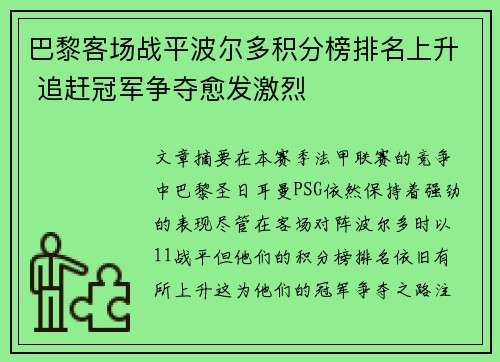 巴黎客场战平波尔多积分榜排名上升 追赶冠军争夺愈发激烈

文章摘要在本赛季法甲联赛的竞争中巴黎圣日耳曼PSG依然保持着强劲的表现尽管在客场对阵波尔多时以11战平但他们的积分榜排名依旧有所上升这为他们的冠军争夺之路注